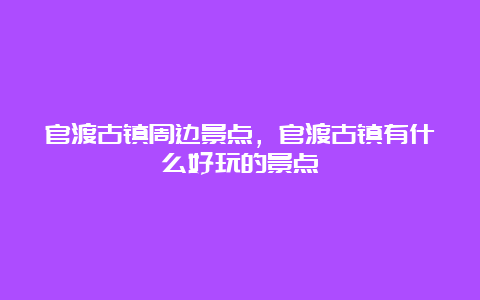 官渡古镇周边景点，官渡古镇有什么好玩的景点